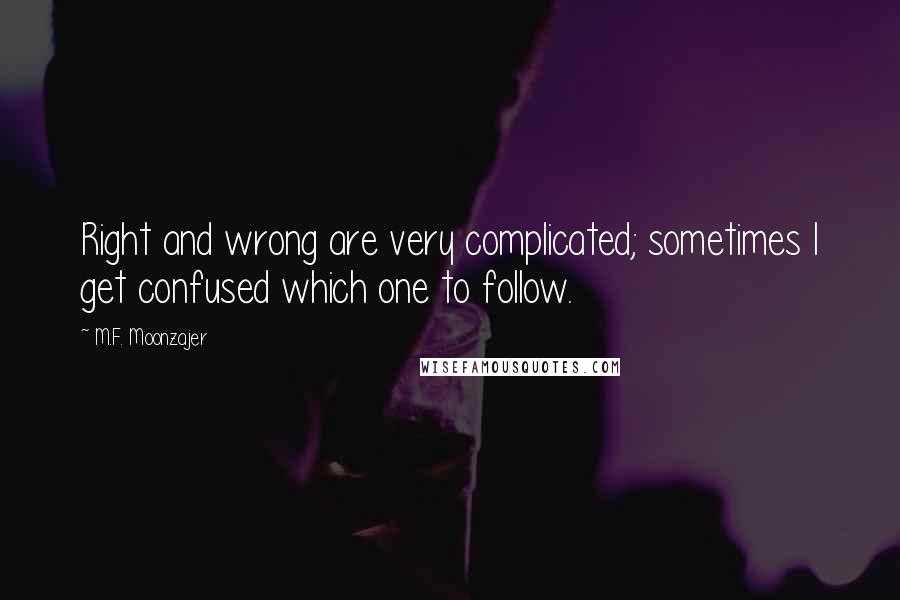 Right and wrong are very complicated; sometimes I get confused which one to follow.

~ M.F. Moonzajer

WISEFAMOUSQUOTES.COM